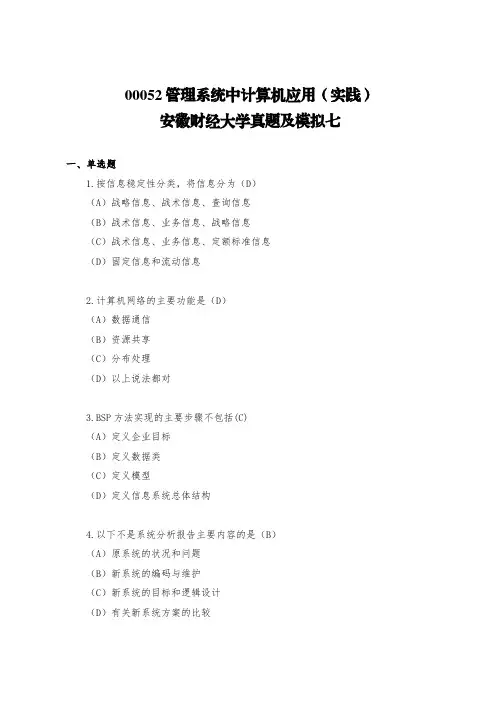 00052 管理系统中计算机应用（实践）
安徽财经大学真题及模拟七

一、单选题

1.按信息稳定性分类，将信息分为（D）
（A）战略信息、战术信息、查询信息
（B）战术信息、业务信息、战略信息
（C）战术信息、业务信息、定额标准信息
（D）固定信息和流动信息

2.计算机网络的主要功能是（D）
（A）数据通信
（B）资源共享
（C）分布处理
（D）以上说法都对

3.BSP 方法实现的主要步骤不包括(C)
（A）定义企业目标
（B）定义数据类
（C）定义模型
（D）定义信息系统总体结构

4.以下不是系统分析报告主要内容的是（B）
（A）原系统的状况和问题
（B）新系统的编码与维护
（C）新系统的目标和逻辑设计
（D）有关新系统方案的比较